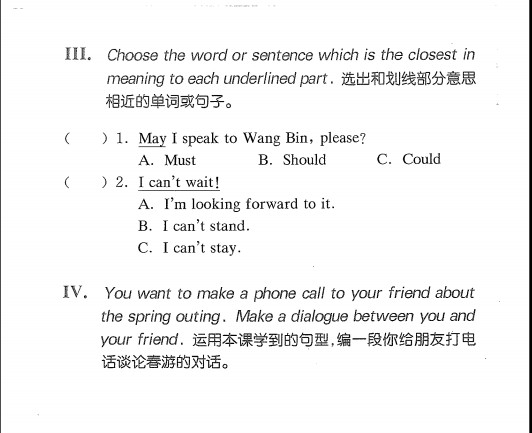 III. Choose the word or sentence which is the closest in meaning to each underlined part. 选出和划线部分意思相近的单词或句子。

(　　) 1. May I speak to Wang Bin, please?
A. Must　　B. Should　　C. Could

(　　) 2. I can't wait!
A. I'm looking forward to it.
B. I can't stand.
C. I can't stay.

IV. You want to make a phone call to your friend about the spring outing. Make a dialogue between you and your friend. 运用本课学到的句型,编一段你给朋友打电话谈论春游的对话。